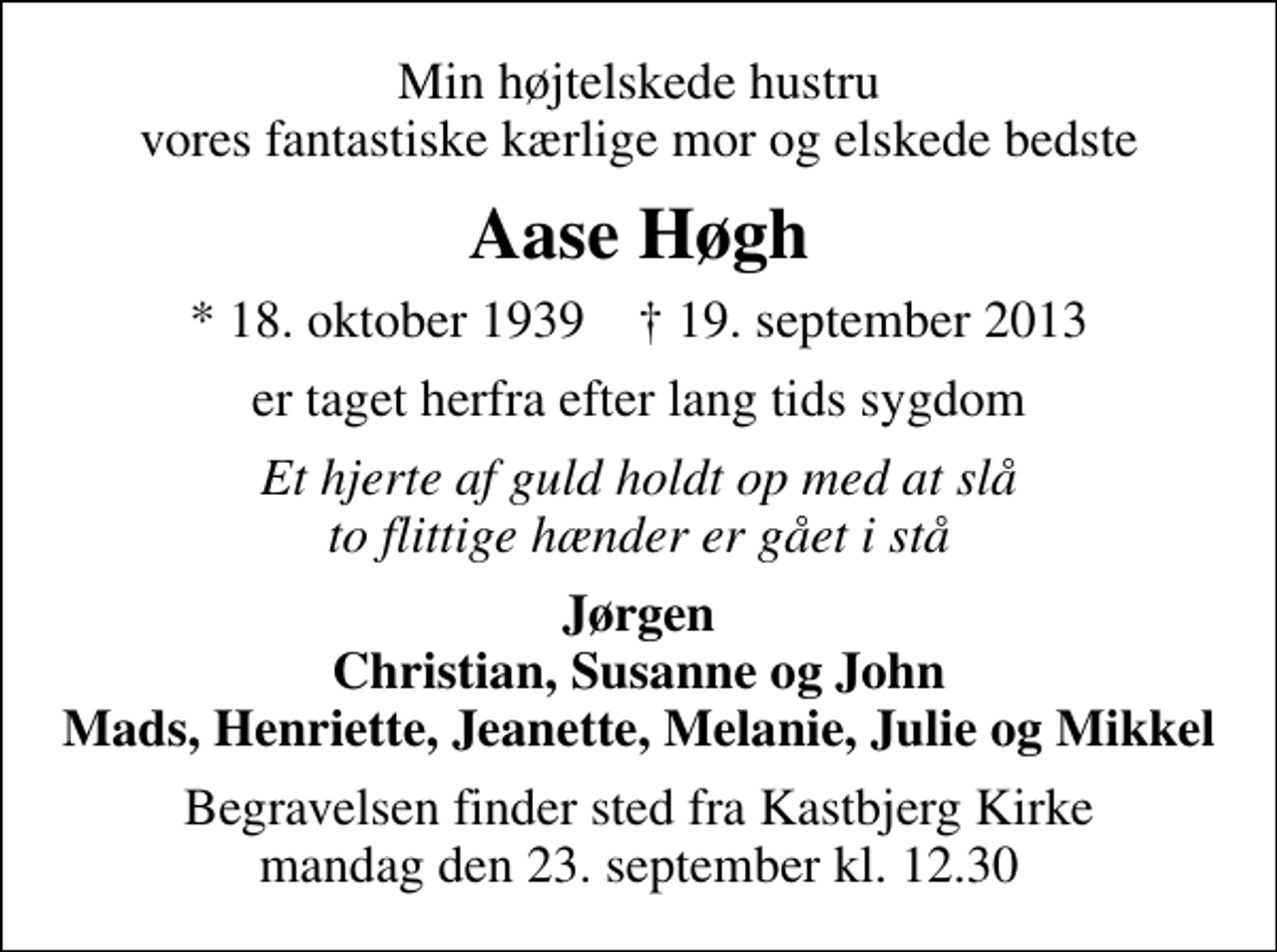 Min højtelskede hustru
vores fantastiske kærlige mor og elskede bedste

Aase Høgh

* 18. oktober 1939 † 19. september 2013

er taget herfra efter lang tids sygdom

Et hjerte af guld holdt op med at slå
to flittige hænder er gået i stå

Jørgen
Christian, Susanne og John
Mads, Henriette, Jeanette, Melanie, Julie og Mikkel

Begravelsen finder sted fra Kastbjerg Kirke
mandag den 23. september kl. 12.30